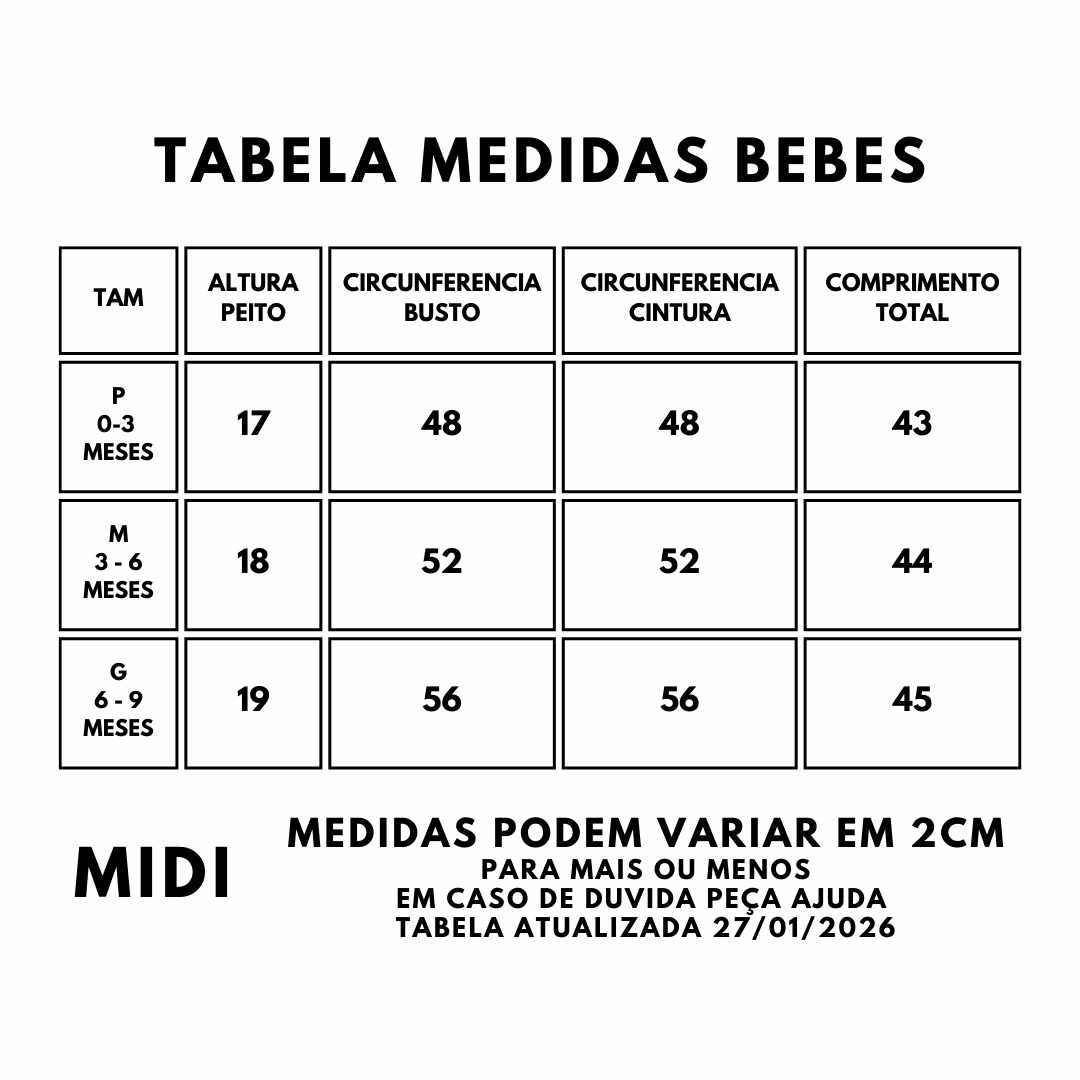 TABELA MEDIDAS BEBES

| TAM | ALTURA PEITO | CIRCUNFERENCIA BUSTO | CIRCUNFERENCIA CINTURA | COMPRIMENTO TOTAL |
|---|---|---|---|---|
| P 0-3 MESES | 17 | 48 | 48 | 43 |
| M 3 - 6 MESES | 18 | 52 | 52 | 44 |
| G 6 - 9 MESES | 19 | 56 | 56 | 45 |

MIDI

MEDIDAS PODEM VARIAR EM 2CM
PARA MAIS OU MENOS
EM CASO DE DUVIDA PEÇA AJUDA
TABELA ATUALIZADA 27/01/2026